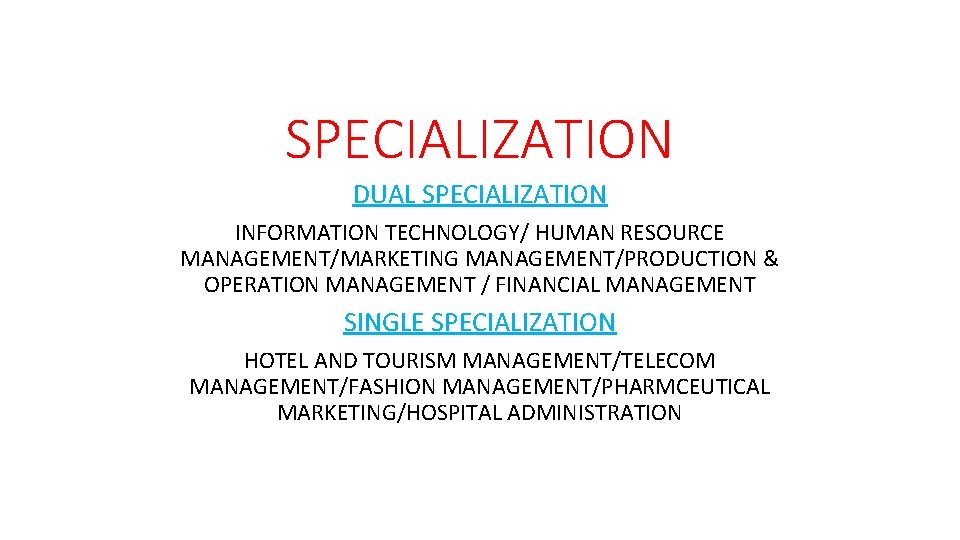 SPECIALIZATION

DUAL SPECIALIZATION

INFORMATION TECHNOLOGY/ HUMAN RESOURCE MANAGEMENT/MARKETING MANAGEMENT/PRODUCTION & OPERATION MANAGEMENT / FINANCIAL MANAGEMENT

SINGLE SPECIALIZATION

HOTEL AND TOURISM MANAGEMENT/TELECOM MANAGEMENT/FASHION MANAGEMENT/PHARMCEUTICAL MARKETING/HOSPITAL ADMINISTRATION